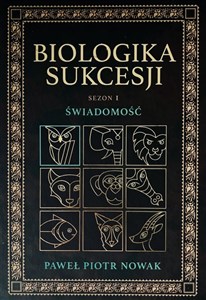 BIOLOGIKA SUKCESJI

SEZON I

ŚWIADOMOŚĆ

PAWEŁ PIOTR NOWAK